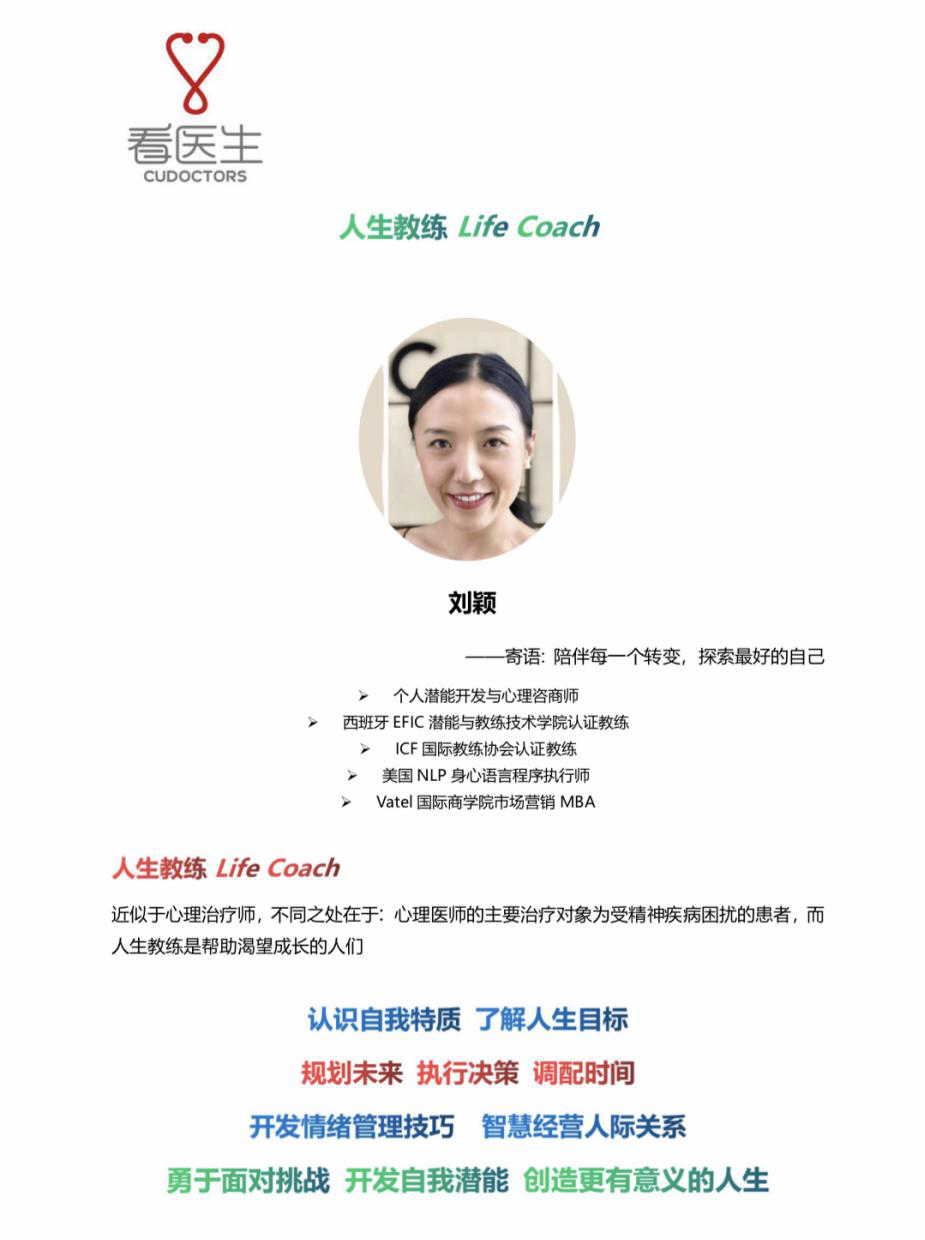 看医生
CUDOCTORS

人生教练 Life Coach

刘颖

——寄语：陪伴每一个转变，探索最好的自己

➢ 个人潜能开发与心理咨商师
➢ 西班牙 EFIC 潜能与教练技术学院认证教练
➢ ICF 国际教练协会认证教练
➢ 美国 NLP 身心语言程序执行师
➢ Vatel 国际商学院市场营销 MBA

人生教练 Life Coach

近似于心理治疗师，不同之处在于：心理医师的主要治疗对象为受精神疾病困扰的患者，而人生教练是帮助渴望成长的人们

认识自我特质 了解人生目标

规划未来 执行决策 调配时间

开发情绪管理技巧 智慧经营人际关系

勇于面对挑战 开发自我潜能 创造更有意义的人生